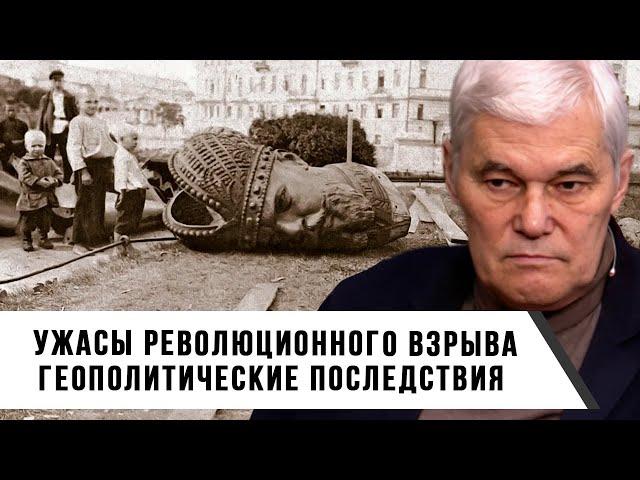 УЖАСЫ РЕВОЛЮЦИОННОГО ВЗРЫВА
ГЕОПОЛИТИЧЕСКИЕ ПОСЛЕДСТВИЯ